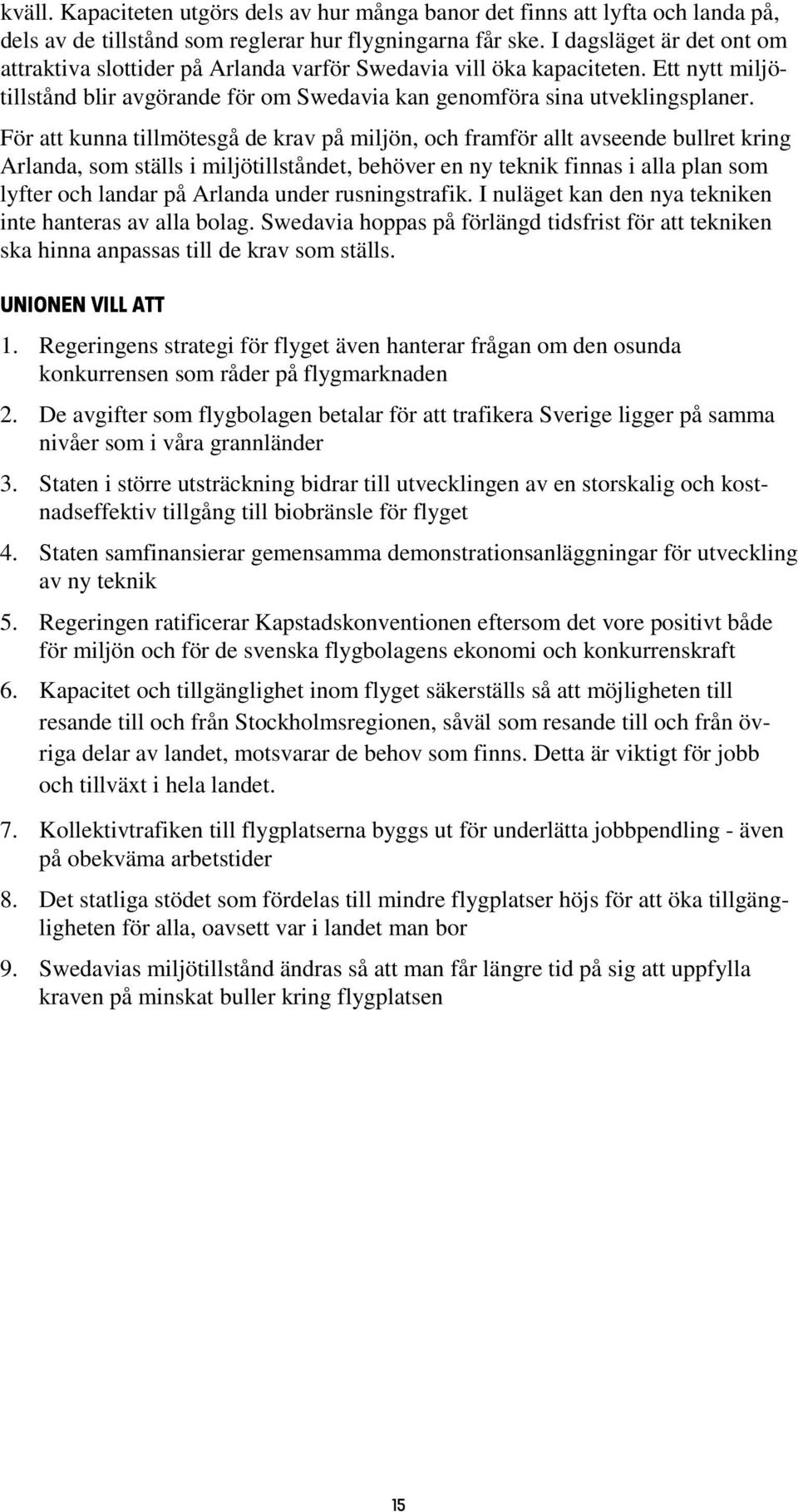 kväll. Kapaciteten utgörs dels av hur många banor det finns att lyfta och landa på, dels av de tillstånd som reglerar hur flygningarna får ske. I dagsläget är det ont om attraktiva slottider på Arlanda varför Swedavia vill öka kapaciteten. Ett nytt miljötillstånd blir avgörande för om Swedavia kan genomföra sina utveklingsplaner.

För att kunna tillmötesgå de krav på miljön, och framför allt avseende bullret kring Arlanda, som ställs i miljötillståndet, behöver en ny teknik finnas i alla plan som lyfter och landar på Arlanda under rusningstrafik. I nuläget kan den nya tekniken inte hanteras av alla bolag. Swedavia hoppas på förlängd tidsfrist för att tekniken ska hinna anpassas till de krav som ställs.

UNIONEN VILL ATT

1. Regeringens strategi för flyget även hanterar frågan om den osunda konkurrensen som råder på flygmarknaden

2. De avgifter som flygbolagen betalar för att trafikera Sverige ligger på samma nivåer som i våra grannländer

3. Staten i större utsträckning bidrar till utvecklingen av en storskalig och kostnadseffektiv tillgång till biobränsle för flyget

4. Staten samfinansierar gemensamma demonstrationsanläggningar för utveckling av ny teknik

5. Regeringen ratificerar Kapstadskonventionen eftersom det vore positivt både för miljön och för de svenska flygbolagens ekonomi och konkurrenskraft

6. Kapacitet och tillgänglighet inom flyget säkerställs så att möjligheten till resande till och från Stockholmsregionen, såväl som resande till och från övriga delar av landet, motsvarar de behov som finns. Detta är viktigt för jobb och tillväxt i hela landet.

7. Kollektivtrafiken till flygplatserna byggs ut för underlätta jobbpendling - även på obekväma arbetstider

8. Det statliga stödet som fördelas till mindre flygplatser höjs för att öka tillgängligheten för alla, oavsett var i landet man bor

9. Swedavias miljötillstånd ändras så att man får längre tid på sig att uppfylla kraven på minskat buller kring flygplatsen

15